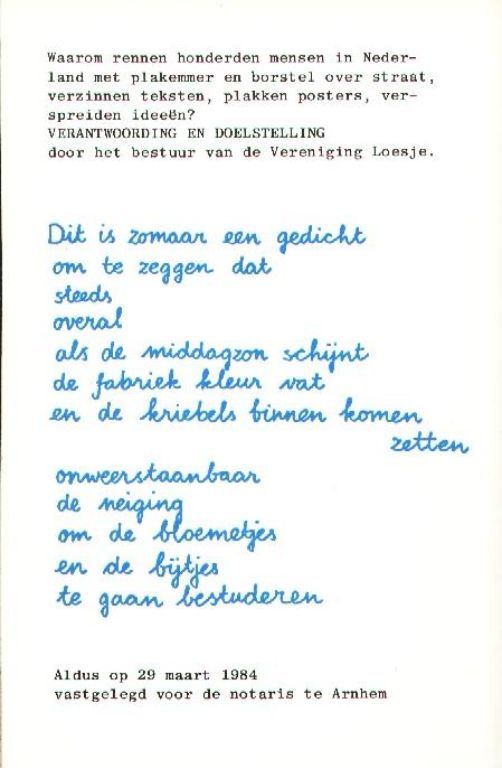 Waarom rennen honderden mensen in Nederland met plakemmer en borstel over straat, verzinnen teksten, plakken posters, verspreiden ideeën?
VERANTWOORDING EN DOELSTELLING
door het bestuur van de Vereniging Loesje.

Dit is zomaar een gedicht
om te zeggen dat
steeds
overal
als de middagzon schijnt
de fabriek kleur vat
en de kriebels binnen komen
zetten
onweerstaanbaar
de neiging
om de bloemetjes
en de bijtjes
te gaan bestuderen

Aldus op 29 maart 1984
vastgelegd voor de notaris te Arnhem